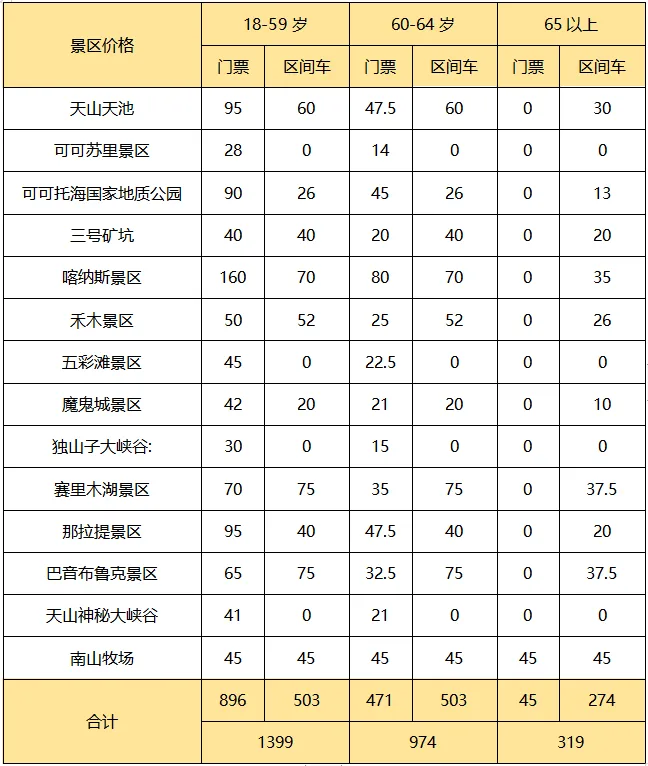 | 景区价格 | 18-59 岁 | | 60-64 岁 | | 65 以上 | |
|---|---|---|---|---|---|---|
| | 门票 | 区间车 | 门票 | 区间车 | 门票 | 区间车 |
| 天山天池 | 95 | 60 | 47.5 | 60 | 0 | 30 |
| 可可苏里景区 | 28 | 0 | 14 | 0 | 0 | 0 |
| 可可托海国家地质公园 | 90 | 26 | 45 | 26 | 0 | 13 |
| 三号矿坑 | 40 | 40 | 20 | 40 | 0 | 20 |
| 喀纳斯景区 | 160 | 70 | 80 | 70 | 0 | 35 |
| 禾木景区 | 50 | 52 | 25 | 52 | 0 | 26 |
| 五彩滩景区 | 45 | 0 | 22.5 | 0 | 0 | 0 |
| 魔鬼城景区 | 42 | 20 | 21 | 20 | 0 | 10 |
| 独山子大峡谷: | 30 | 0 | 15 | 0 | 0 | 0 |
| 赛里木湖景区 | 70 | 75 | 35 | 75 | 0 | 37.5 |
| 那拉提景区 | 95 | 40 | 47.5 | 40 | 0 | 20 |
| 巴音布鲁克景区 | 65 | 75 | 32.5 | 75 | 0 | 37.5 |
| 天山神秘大峡谷 | 41 | 0 | 21 | 0 | 0 | 0 |
| 南山牧场 | 45 | 45 | 45 | 45 | 45 | 45 |
| 合计 | 896 | 503 | 471 | 503 | 45 | 274 |
| | 1399 | | 974 | | 319 | |